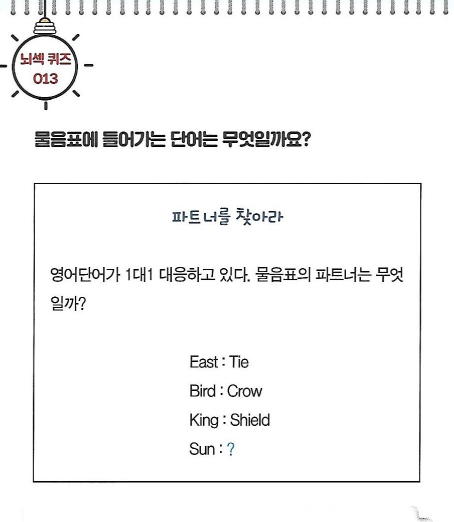 뇌섹 퀴즈
013

물음표에 들어가는 단어는 무엇일까요?

파트너를 찾아라

영어단어가 1대1 대응하고 있다. 물음표의 파트너는 무엇일까?

East : Tie
Bird : Crow
King : Shield
Sun : ?